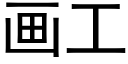 画工